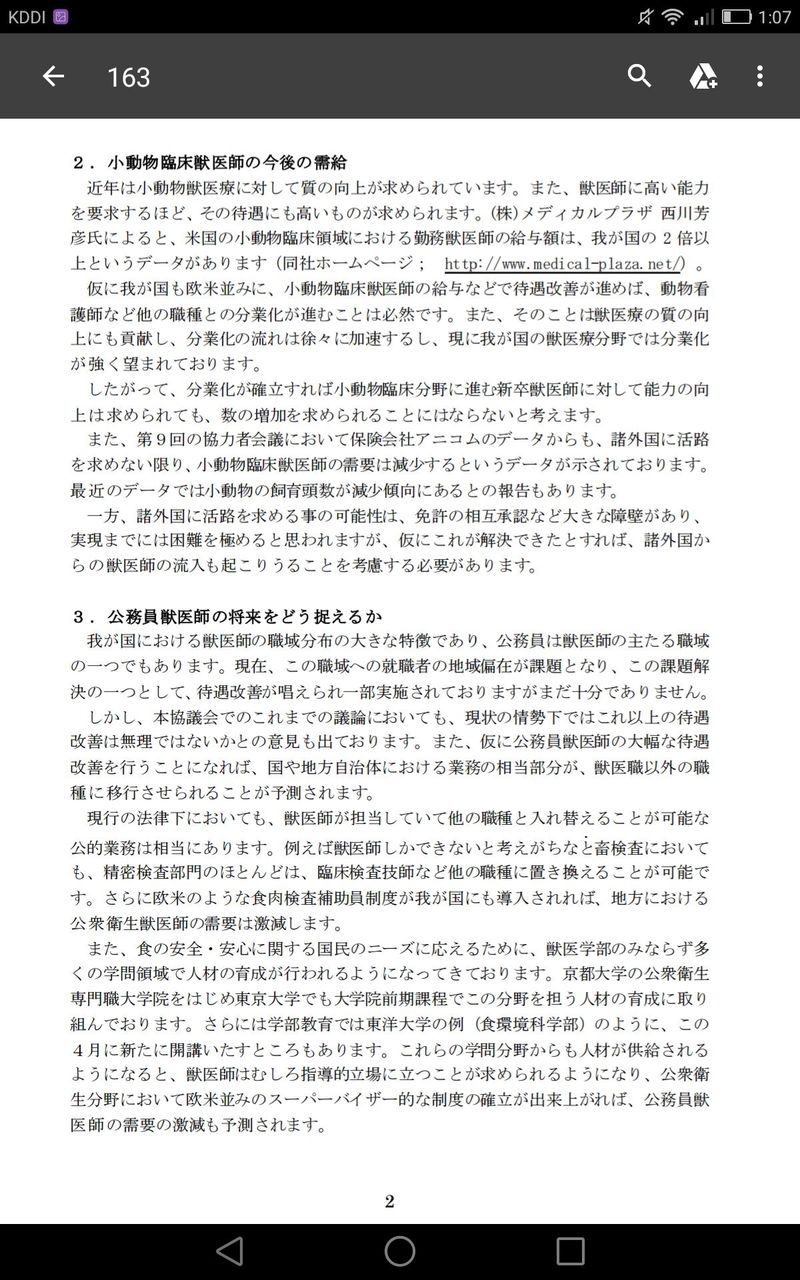 KDDI 1:07

163

２．小動物臨床獣医師の今後の需給
近年は小動物獣医療に対して質の向上が求められています。また、獣医師に高い能力を要求するほど、その待遇にも高いものが求められます。(株)メディカルプラザ 西川芳彦氏によると、米国の小動物臨床領域における勤務獣医師の給与額は、我が国の２倍以上というデータがあります（同社ホームページ； http://www.medical-plaza.net/）。
仮に我が国も欧米並みに、小動物臨床獣医師の給与などで待遇改善が進めば、動物看護師など他の職種との分業化が進むことは必然です。また、そのことは獣医療の質の向上にも貢献し、分業化の流れは徐々に加速するし、現に我が国の獣医療分野では分業化が強く望まれております。
したがって、分業化が確立すれば小動物臨床分野に進む新卒獣医師に対して能力の向上は求められても、数の増加を求められることにはならないと考えます。
また、第９回の協力者会議において保険会社アニコムのデータからも、諸外国に活路を求めない限り、小動物臨床獣医師の需要は減少するというデータが示されております。最近のデータでは小動物の飼育頭数が減少傾向にあるとの報告もあります。
一方、諸外国に活路を求める事の可能性は、免許の相互承認など大きな障壁があり、実現までには困難を極めると思われますが、仮にこれが解決できたとすれば、諸外国からの獣医師の流入も起こりうることを考慮する必要があります。

３．公務員獣医師の将来をどう捉えるか
我が国における獣医師の職域分布の大きな特徴であり、公務員は獣医師の主たる職域の一つでもあります。現在、この職域への就職者の地域偏在が課題となり、この課題解決の一つとして、待遇改善が唱えられ一部実施されておりますがまだ十分でありません。
しかし、本協議会でのこれまでの議論においても、現状の情勢下ではこれ以上の待遇改善は無理ではないかとの意見も出ております。また、仮に公務員獣医師の大幅な待遇改善を行うことになれば、国や地方自治体における業務の相当部分が、獣医職以外の職種に移行させられることが予測されます。
現行の法律下においても、獣医師が担当していて他の職種と入れ替えることが可能な公的業務は相当にあります。例えば獣医師しかできないと考えがちなと畜検査においても、精密検査部門のほとんどは、臨床検査技師など他の職種に置き換えることが可能です。さらに欧米のような食肉検査補助員制度が我が国にも導入されれば、地方における公衆衛生獣医師の需要は激減します。
また、食の安全・安心に関する国民のニーズに応えるために、獣医学部のみならず多くの学問領域で人材の育成が行われるようになってきております。京都大学の公衆衛生専門職大学院をはじめ東京大学でも大学院前期課程でこの分野を担う人材の育成に取り組んでおります。さらには学部教育では東洋大学の例（食環境科学部）のように、この４月に新たに開講いたすところもあります。これらの学問分野からも人材が供給されるようになると、獣医師はむしろ指導的立場に立つことが求められるようになり、公衆衛生分野において欧米並みのスーパーバイザー的な制度の確立が出来上がれば、公務員獣医師の需要の激減も予測されます。

2